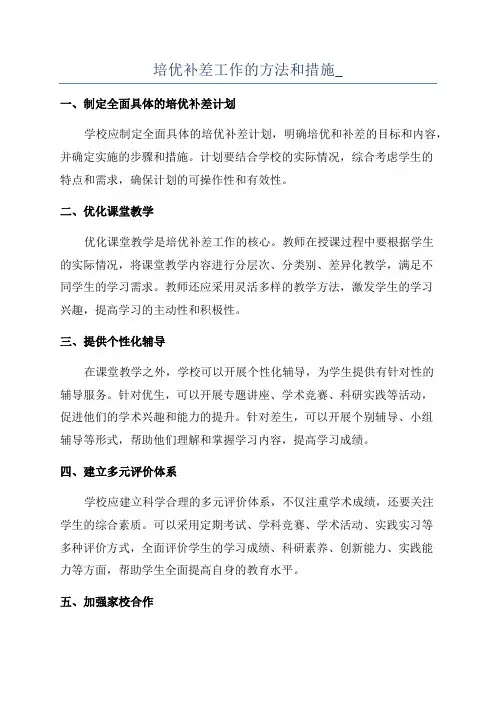 培优补差工作的方法和措施_

一、制定全面具体的培优补差计划

学校应制定全面具体的培优补差计划，明确培优和补差的目标和内容，并确定实施的步骤和措施。计划要结合学校的实际情况，综合考虑学生的特点和需求，确保计划的可操作性和有效性。

二、优化课堂教学

优化课堂教学是培优补差工作的核心。教师在授课过程中要根据学生的实际情况，将课堂教学内容进行分层次、分类别、差异化教学，满足不同学生的学习需求。教师还应采用灵活多样的教学方法，激发学生的学习兴趣，提高学习的主动性和积极性。

三、提供个性化辅导

在课堂教学之外，学校可以开展个性化辅导，为学生提供有针对性的辅导服务。针对优生，可以开展专题讲座、学术竞赛、科研实践等活动，促进他们的学术兴趣和能力的提升。针对差生，可以开展个别辅导、小组辅导等形式，帮助他们理解和掌握学习内容，提高学习成绩。

四、建立多元评价体系

学校应建立科学合理的多元评价体系，不仅注重学术成绩，还要关注学生的综合素质。可以采用定期考试、学科竞赛、学术活动、实践实习等多种评价方式，全面评价学生的学习成绩、科研素养、创新能力、实践能力等方面，帮助学生全面提高自身的教育水平。

五、加强家校合作